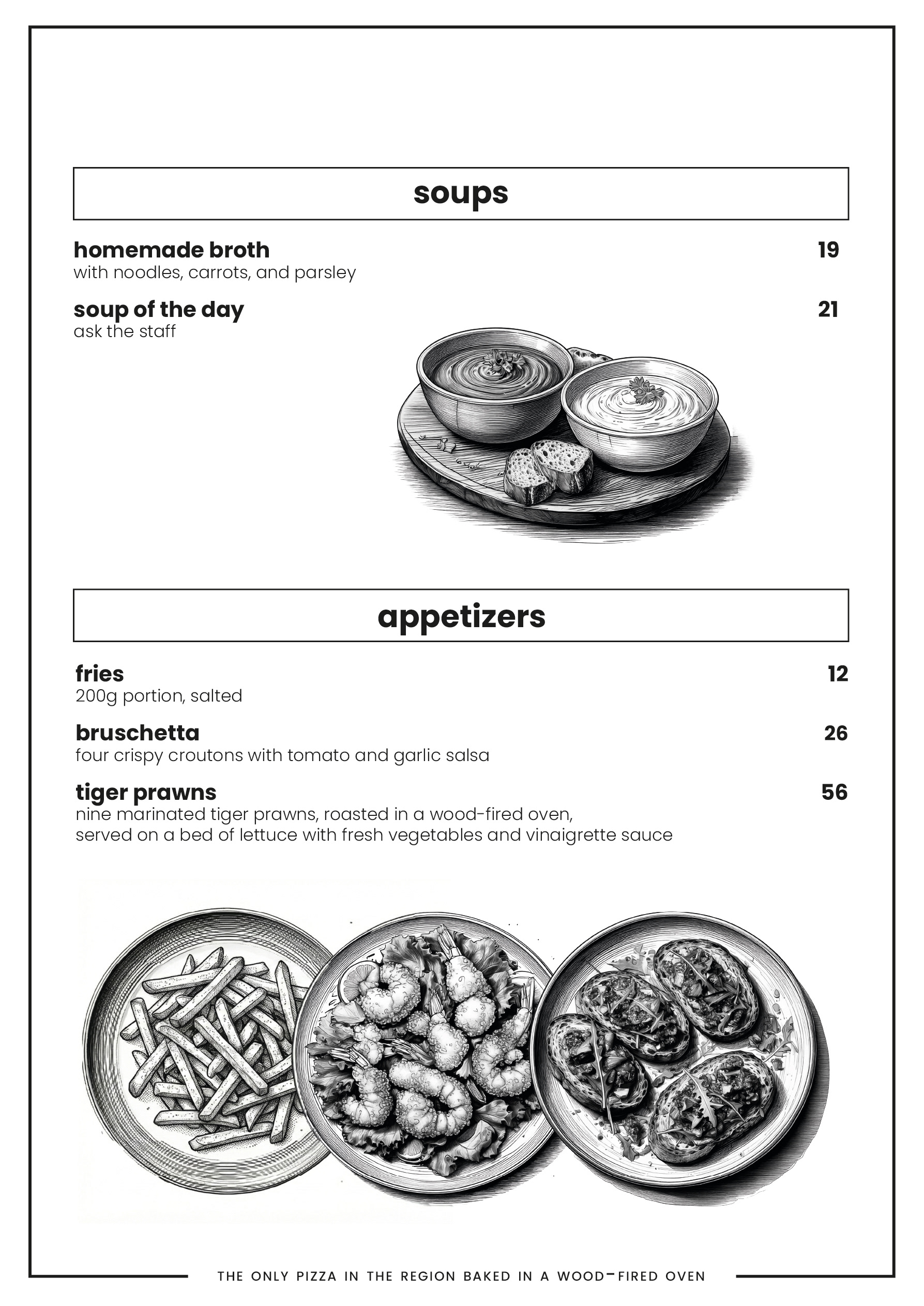 soups

homemade broth 19
with noodles, carrots, and parsley

soup of the day 21
ask the staff

appetizers

fries 12
200g portion, salted

bruschetta 26
four crispy croutons with tomato and garlic salsa

tiger prawns 56
nine marinated tiger prawns, roasted in a wood-fired oven, served on a bed of lettuce with fresh vegetables and vinaigrette sauce

THE ONLY PIZZA IN THE REGION BAKED IN A WOOD-FIRED OVEN